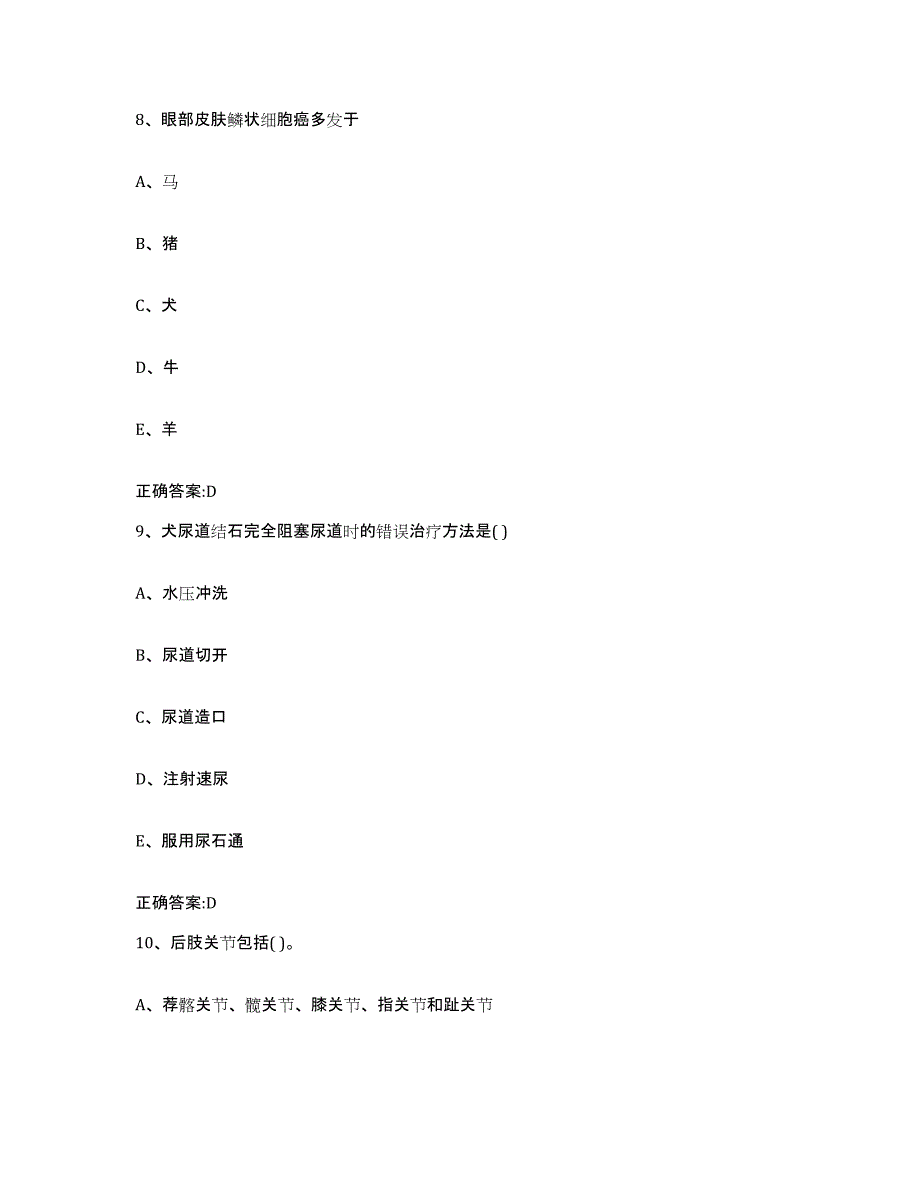 8、眼部皮肤鳞状细胞癌多发于

A、马

B、猪

C、犬

D、牛

E、羊

正确答案:D

9、犬尿道结石完全阻塞尿道时的错误治疗方法是( )

A、水压冲洗

B、尿道切开

C、尿道造口

D、注射速尿

E、服用尿石通

正确答案:D

10、后肢关节包括( )。

A、荐髂关节、髋关节、膝关节、指关节和趾关节